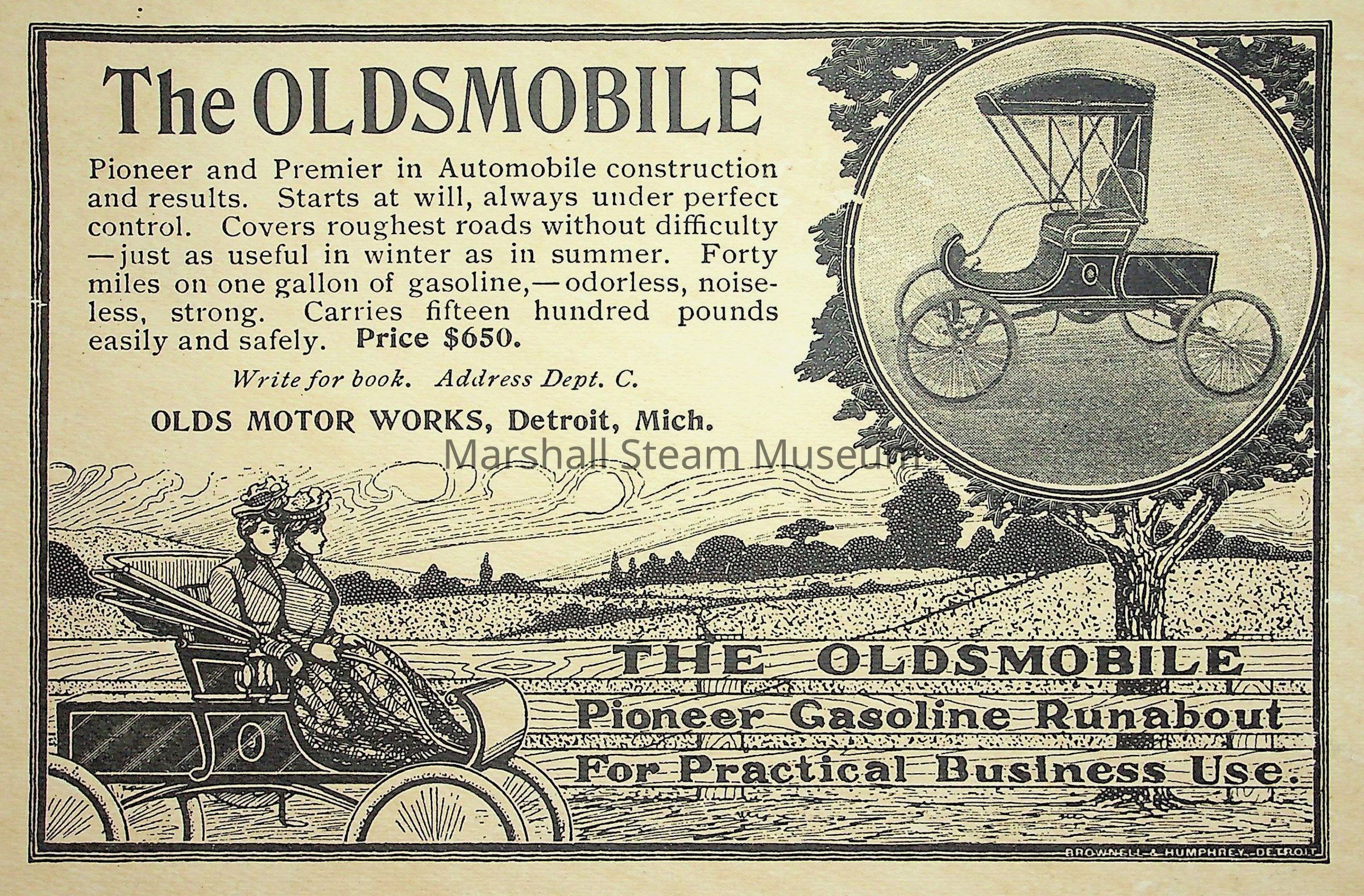 The OLDSMOBILE

Pioneer and Premier in Automobile construction and results. Starts at will, always under perfect control. Covers roughest roads without difficulty —just as useful in winter as in summer. Forty miles on one gallon of gasoline,—odorless, noiseless, strong. Carries fifteen hundred pounds easily and safely. Price $650.

Write for book. Address Dept. C.

OLDS MOTOR WORKS, Detroit, Mich.

Marshall Steam Museum

THE OLDSMOBILE
Pioneer Gasoline Runabout
For Practical Business Use.

BROWNELL & HUMPHREY, DETROIT